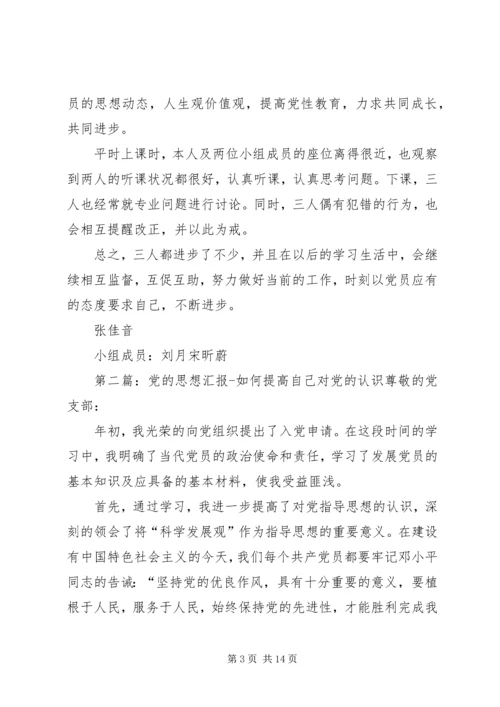 员的思想动态，人生观价值观，提高党性教育，力求共同成长，共同进步。

平时上课时，本人及两位小组成员的座位离得很近，也观察到两人的听课状况都很好，认真听课，认真思考问题。下课，三人也经常就专业问题进行讨论。同时，三人偶有犯错的行为，也会相互提醒改正，并以此为戒。

总之，三人都进步了不少，并且在以后的学习生活中，会继续相互监督，互促互助，努力做好当前的工作，时刻以党员应有的态度要求自己，不断进步。

张佳音

小组成员：刘月宋昕蔚

第二篇：党的思想汇报-如何提高自己对党的认识尊敬的党支部：

年初，我光荣的向党组织提出了入党申请。在这段时间的学习中，我明确了当代党员的政治使命和责任，学习了发展党员的基本知识及应具备的基本材料，使我受益匪浅。

首先，通过学习，我进一步提高了对党指导思想的认识，深刻的领会了将“科学发展观”作为指导思想的重要意义。在建设有中国特色社会主义的今天，我们每个共产党员都要牢记邓小平同志的告诫：“坚持党的优良作风，具有十分重要的意义，要植根于人民，服务于人民，始终保持党的先进性，才能胜利完成我

第 3 页 共 14 页